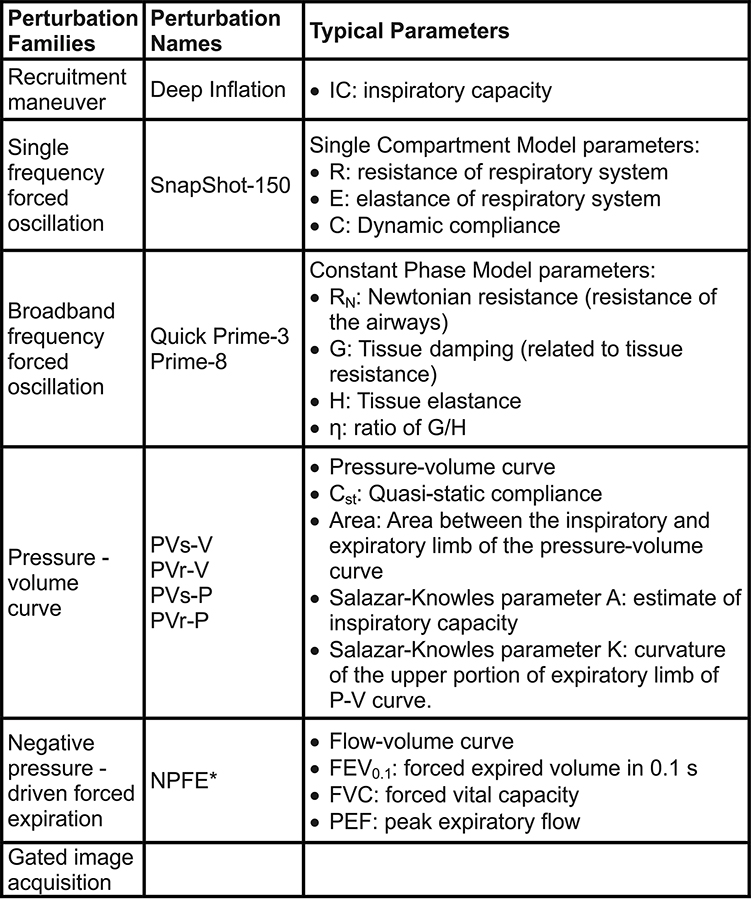 | Perturbation Families | Perturbation Names | Typical Parameters |
|---|---|---|
| Recruitment maneuver | Deep Inflation | • IC: inspiratory capacity |
| Single frequency forced oscillation | SnapShot-150 | Single Compartment Model parameters: • R: resistance of respiratory system • E: elastance of respiratory system • C: Dynamic compliance |
| Broadband frequency forced oscillation | Quick Prime-3 Prime-8 | Constant Phase Model parameters: • $R_N$: Newtonian resistance (resistance of the airways) • G: Tissue damping (related to tissue resistance) • H: Tissue elastance • η: ratio of G/H |
| Pressure - volume curve | PVs-V PVr-V PVs-P PVr-P | • Pressure-volume curve • $C_{st}$: Quasi-static compliance • Area: Area between the inspiratory and expiratory limb of the pressure-volume curve • Salazar-Knowles parameter A: estimate of inspiratory capacity • Salazar-Knowles parameter K: curvature of the upper portion of expiratory limb of P-V curve. |
| Negative pressure - driven forced expiration | NPFE* | • Flow-volume curve • $FEV_{0.1}$: forced expired volume in 0.1 s • FVC: forced vital capacity • PEF: peak expiratory flow |
| Gated image acquisition | | |